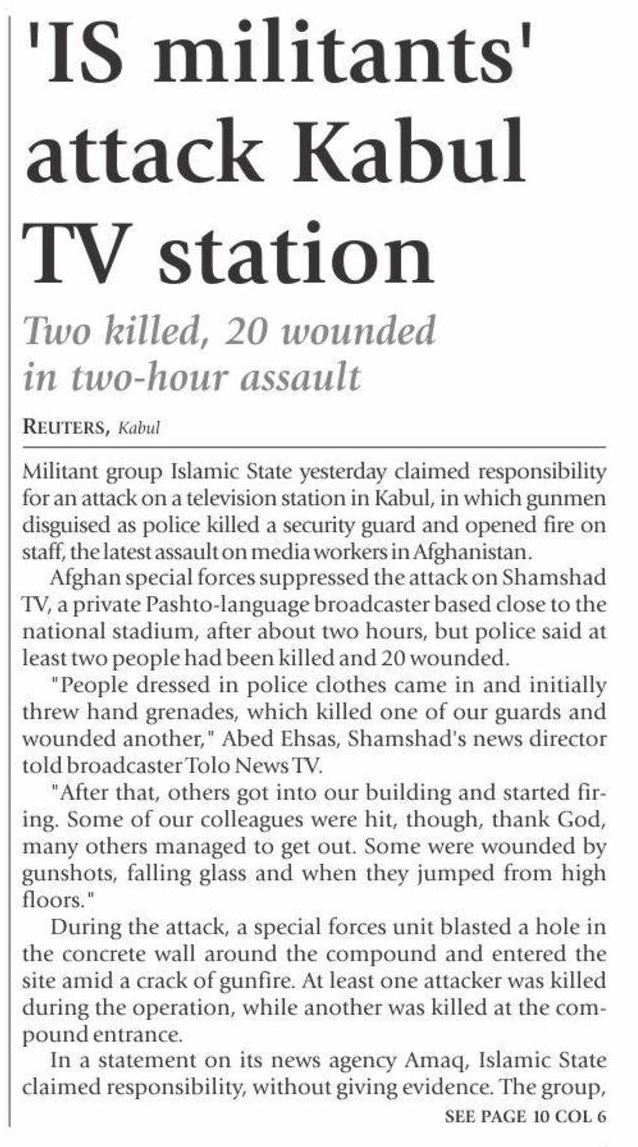 'IS militants' attack Kabul TV station

Two killed, 20 wounded in two-hour assault

REUTERS, Kabul

Militant group Islamic State yesterday claimed responsibility for an attack on a television station in Kabul, in which gunmen disguised as police killed a security guard and opened fire on staff, the latest assault on media workers in Afghanistan.

Afghan special forces suppressed the attack on Shamshad TV, a private Pashto-language broadcaster based close to the national stadium, after about two hours, but police said at least two people had been killed and 20 wounded.

"People dressed in police clothes came in and initially threw hand grenades, which killed one of our guards and wounded another," Abed Ehsas, Shamshad's news director told broadcaster Tolo News TV.

"After that, others got into our building and started firing. Some of our colleagues were hit, though, thank God, many others managed to get out. Some were wounded by gunshots, falling glass and when they jumped from high floors."

During the attack, a special forces unit blasted a hole in the concrete wall around the compound and entered the site amid a crack of gunfire. At least one attacker was killed during the operation, while another was killed at the compound entrance.

In a statement on its news agency Amaq, Islamic State claimed responsibility, without giving evidence. The group,

SEE PAGE 10 COL 6